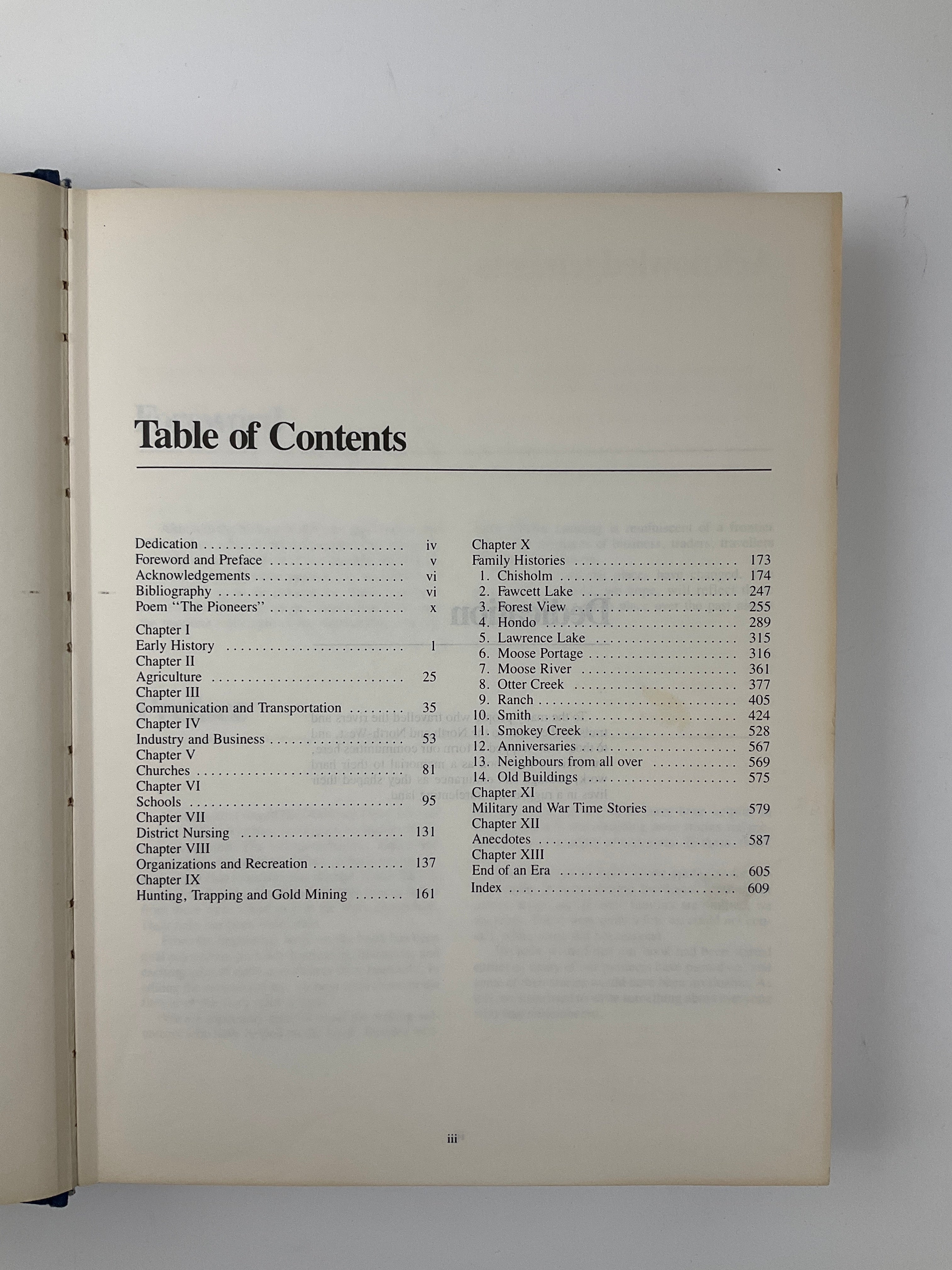 Table of Contents

Dedication iv
Foreword and Preface v
Acknowledgements vi
Bibliography vi
Poem "The Pioneers" x

Chapter I
Early History 1
Chapter II
Agriculture 25
Chapter III
Communication and Transportation 35
Chapter IV
Industry and Business 53
Chapter V
Churches 81
Chapter VI
Schools 95
Chapter VII
District Nursing 131
Chapter VIII
Organizations and Recreation 137
Chapter IX
Hunting, Trapping and Gold Mining 161

Chapter X
Family Histories 173
1. Chisholm 174
2. Fawcett Lake 247
3. Forest View 255
4. Hondo 289
5. Lawrence Lake 315
6. Moose Portage 316
7. Moose River 361
8. Otter Creek 377
9. Ranch 405
10. Smith 424
11. Smokey Creek 528
12. Anniversaries 567
13. Neighbours from all over 569
14. Old Buildings 575
Chapter XI
Military and War Time Stories 579
Chapter XII
Anecdotes 587
Chapter XIII
End of an Era 605
Index 609

iii